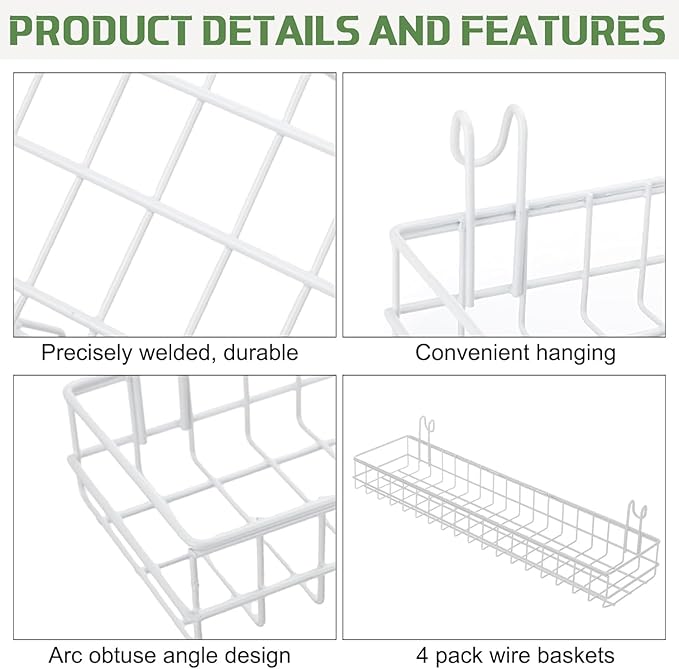 PRODUCT DETAILS AND FEATURES

Precisely welded, durable

Convenient hanging

Arc obtuse angle design

4 pack wire baskets